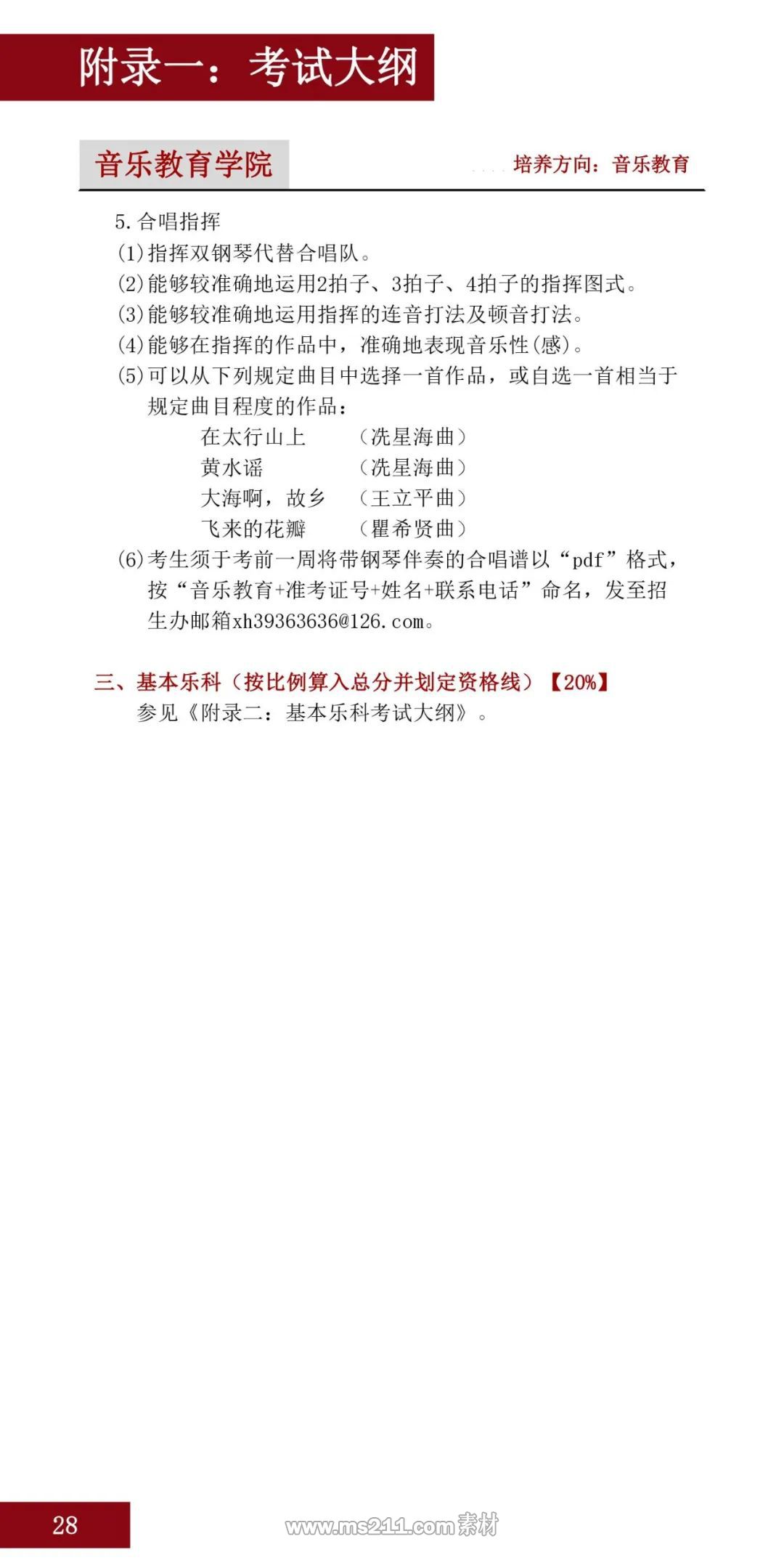 附录一：考试大纲

音乐教育学院

培养方向：音乐教育

5.合唱指挥

(1)指挥双钢琴代替合唱队。

(2)能够较准确地运用2拍子、3拍子、4拍子的指挥图式。

(3)能够较准确地运用指挥的连音打法及顿音打法。

(4)能够在指挥的作品中，准确地表现音乐性(感)。

(5)可以从下列规定曲目中选择一首作品，或自选一首相当于规定曲目程度的作品：

在太行山上 （冼星海曲）
黄水谣 （冼星海曲）
大海啊，故乡 （王立平曲）
飞来的花瓣 （瞿希贤曲）

(6)考生须于考前一周将带钢琴伴奏的合唱谱以“pdf”格式，按“音乐教育+准考证号+姓名+联系电话”命名，发至招生办邮箱xh39363636@126.com。

三、基本乐科（按比例算入总分并划定资格线）【20%】

参见《附录二：基本乐科考试大纲》。

28

www.ms211.com素材